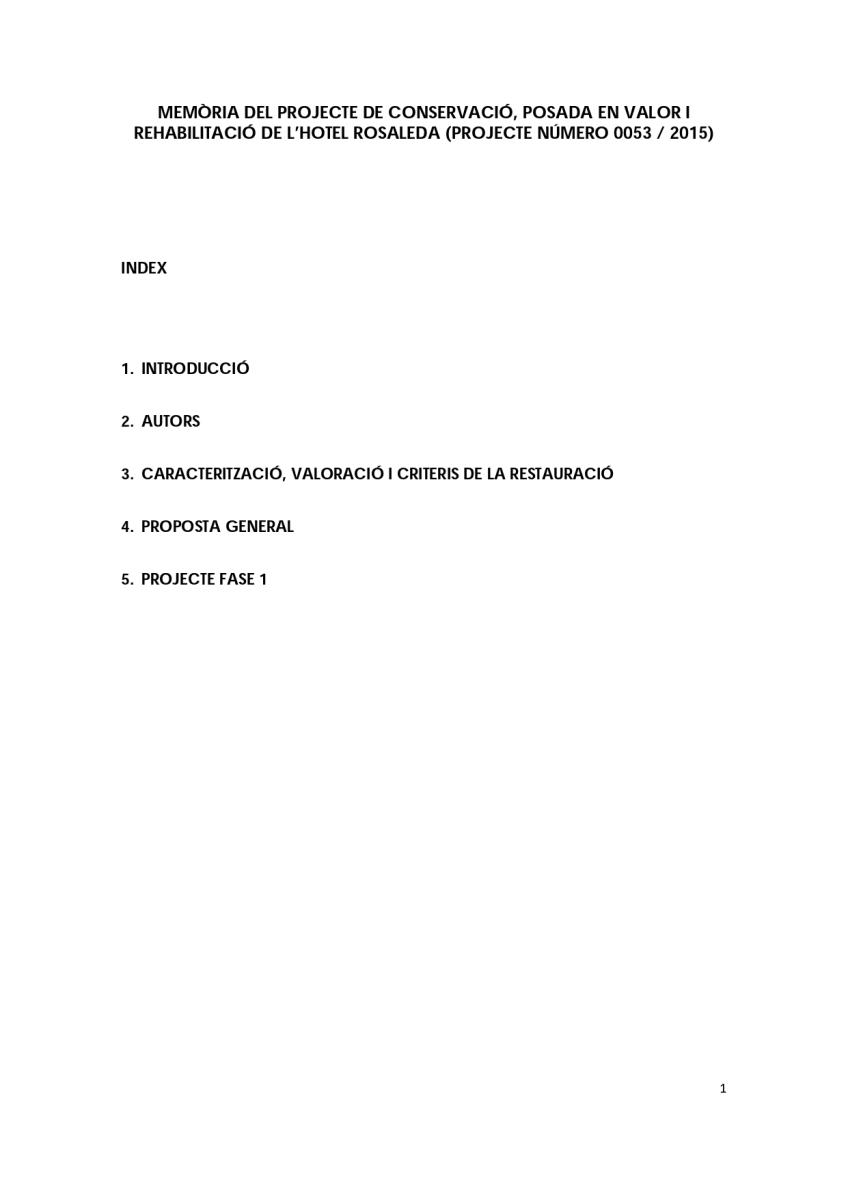 MEMÒRIA DEL PROJECTE DE CONSERVACIÓ, POSADA EN VALOR I REHABILITACIÓ DE L'HOTEL ROSALEDA (PROJECTE NÚMERO 0053 / 2015)

INDEX

1. INTRODUCCIÓ

2. AUTORS

3. CARACTERITZACIÓ, VALORACIÓ I CRITERIS DE LA RESTAURACIÓ

4. PROPOSTA GENERAL

5. PROJECTE FASE 1

1